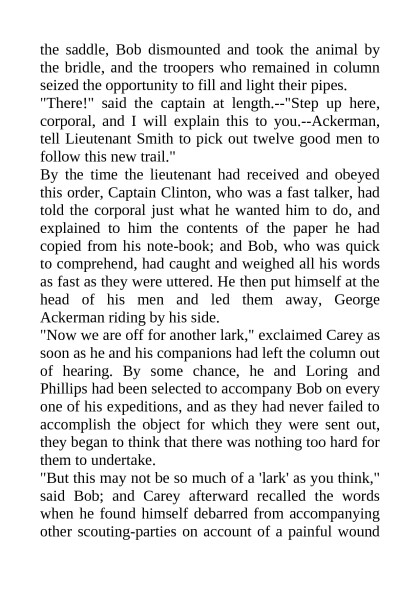 the saddle, Bob dismounted and took the animal by the bridle, and the troopers who remained in column seized the opportunity to fill and light their pipes.

"There!" said the captain at length.--"Step up here, corporal, and I will explain this to you.--Ackerman, tell Lieutenant Smith to pick out twelve good men to follow this new trail."

By the time the lieutenant had received and obeyed this order, Captain Clinton, who was a fast talker, had told the corporal just what he wanted him to do, and explained to him the contents of the paper he had copied from his note-book; and Bob, who was quick to comprehend, had caught and weighed all his words as fast as they were uttered. He then put himself at the head of his men and led them away, George Ackerman riding by his side.

"Now we are off for another lark," exclaimed Carey as soon as he and his companions had left the column out of hearing. By some chance, he and Loring and Phillips had been selected to accompany Bob on every one of his expeditions, and as they had never failed to accomplish the object for which they were sent out, they began to think that there was nothing too hard for them to undertake.

"But this may not be so much of a 'lark' as you think," said Bob; and Carey afterward recalled the words when he found himself debarred from accompanying other scouting-parties on account of a painful wound